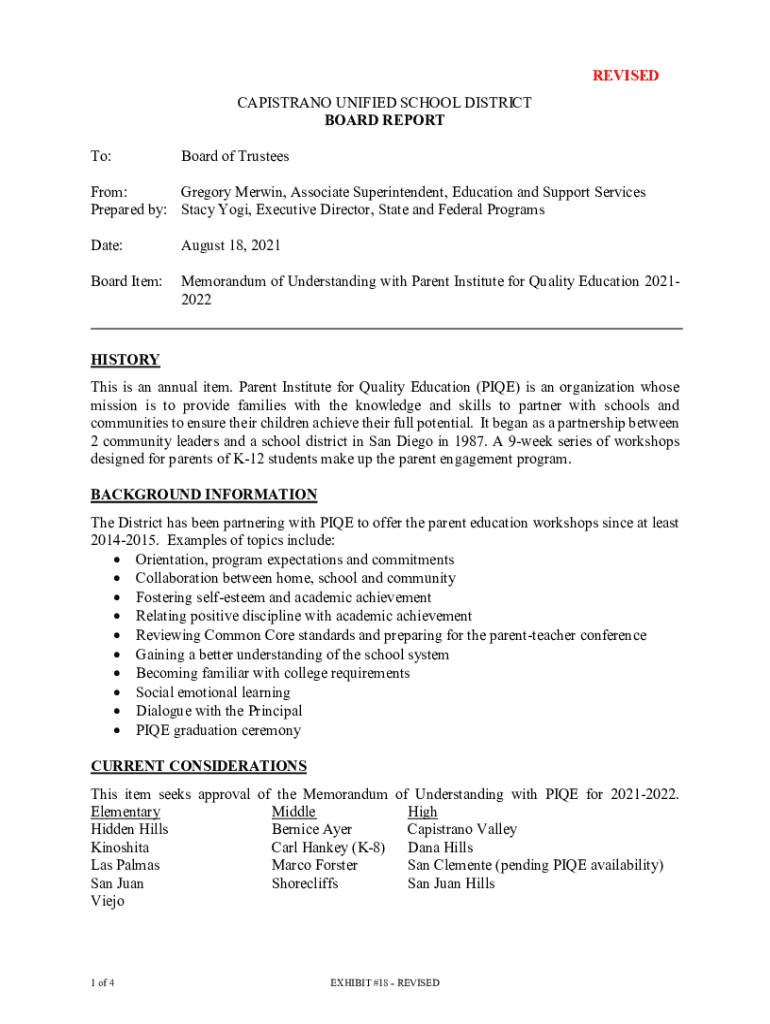 REVISED

CAPISTRANO UNIFIED SCHOOL DISTRICT
BOARD REPORT

To: Board of Trustees

From: Gregory Merwin, Associate Superintendent, Education and Support Services
Prepared by: Stacy Yogi, Executive Director, State and Federal Programs

Date: August 18, 2021

Board Item: Memorandum of Understanding with Parent Institute for Quality Education 2021-2022

HISTORY
This is an annual item. Parent Institute for Quality Education (PIQE) is an organization whose mission is to provide families with the knowledge and skills to partner with schools and communities to ensure their children achieve their full potential. It began as a partnership between 2 community leaders and a school district in San Diego in 1987. A 9-week series of workshops designed for parents of K-12 students make up the parent engagement program.

BACKGROUND INFORMATION
The District has been partnering with PIQE to offer the parent education workshops since at least 2014-2015. Examples of topics include:
• Orientation, program expectations and commitments
• Collaboration between home, school and community
• Fostering self-esteem and academic achievement
• Relating positive discipline with academic achievement
• Reviewing Common Core standards and preparing for the parent-teacher conference
• Gaining a better understanding of the school system
• Becoming familiar with college requirements
• Social emotional learning
• Dialogue with the Principal
• PIQE graduation ceremony

CURRENT CONSIDERATIONS
This item seeks approval of the Memorandum of Understanding with PIQE for 2021-2022.

| Elementary | Middle | High |
|---|---|---|
| Hidden Hills | Bernice Ayer | Capistrano Valley |
| Kinoshita | Carl Hankey (K-8) | Dana Hills |
| Las Palmas | Marco Forster | San Clemente (pending PIQE availability) |
| San Juan | Shorecliffs | San Juan Hills |
| Viejo | | |

1 of 4

EXHIBIT #18 - REVISED